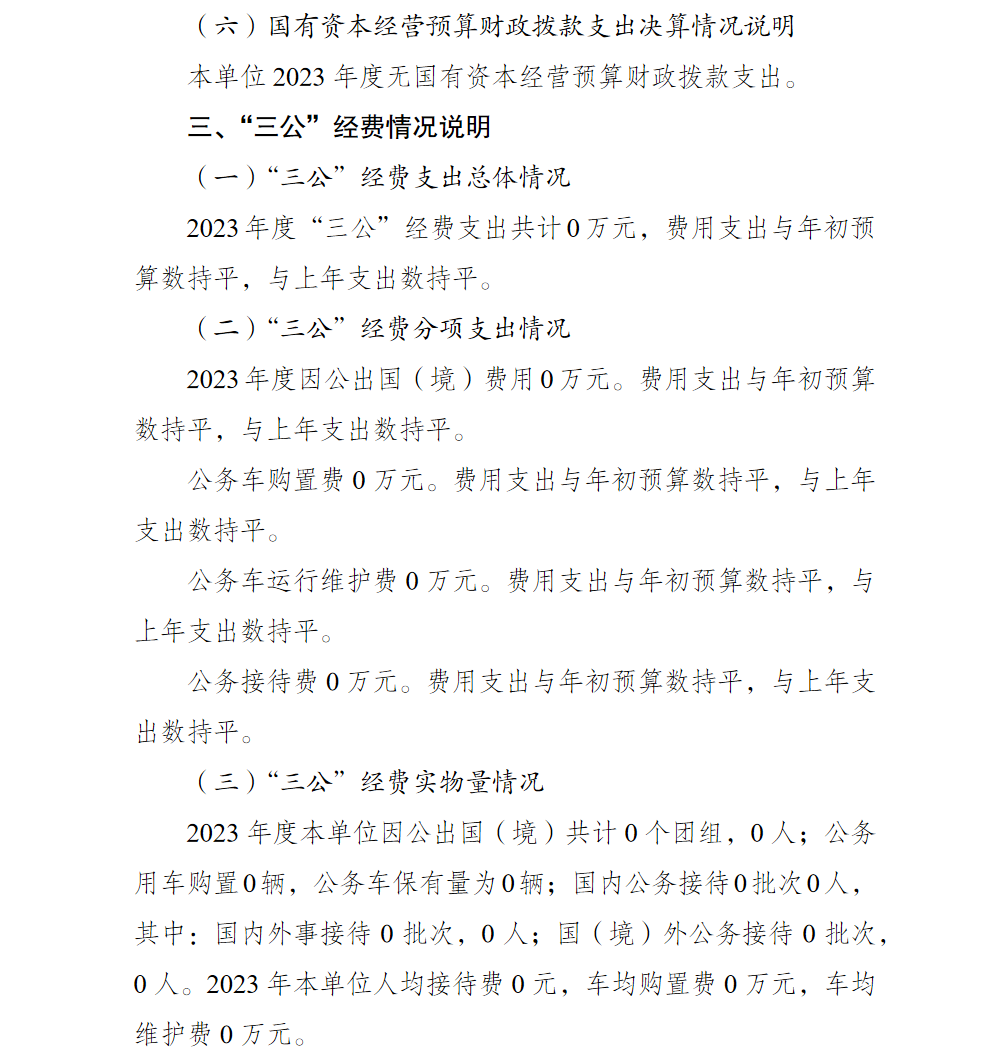 （六）国有资本经营预算财政拨款支出决算情况说明

本单位 2023 年度无国有资本经营预算财政拨款支出。

三、“三公”经费情况说明

（一）“三公”经费支出总体情况

2023 年度“三公”经费支出共计 0 万元，费用支出与年初预算数持平，与上年支出数持平。

（二）“三公”经费分项支出情况

2023 年度因公出国（境）费用 0 万元。费用支出与年初预算数持平，与上年支出数持平。

公务车购置费 0 万元。费用支出与年初预算数持平，与上年支出数持平。

公务车运行维护费 0 万元。费用支出与年初预算数持平，与上年支出数持平。

公务接待费 0 万元。费用支出与年初预算数持平，与上年支出数持平。

（三）“三公”经费实物量情况

2023 年度本单位因公出国（境）共计 0 个团组，0 人；公务用车购置 0 辆，公务车保有量为 0 辆；国内公务接待 0 批次 0 人，其中：国内外事接待 0 批次，0 人；国（境）外公务接待 0 批次，0 人。2023 年本单位人均接待费 0 元，车均购置费 0 万元，车均维护费 0 万元。